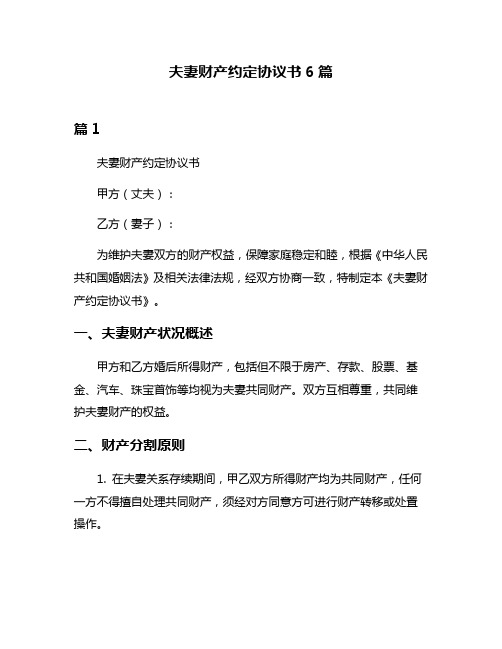 夫妻财产约定协议书 6 篇

篇 1

夫妻财产约定协议书

甲方（丈夫）：

乙方（妻子）：

为维护夫妻双方的财产权益，保障家庭稳定和睦，根据《中华人民共和国婚姻法》及相关法律法规，经双方协商一致，特制定本《夫妻财产约定协议书》。

一、夫妻财产状况概述

甲方和乙方婚后所得财产，包括但不限于房产、存款、股票、基金、汽车、珠宝首饰等均视为夫妻共同财产。双方互相尊重，共同维护夫妻财产的权益。

二、财产分割原则

1. 在夫妻关系存续期间，甲乙双方所得财产均为共同财产，任何一方不得擅自处理共同财产，须经对方同意方可进行财产转移或处置操作。